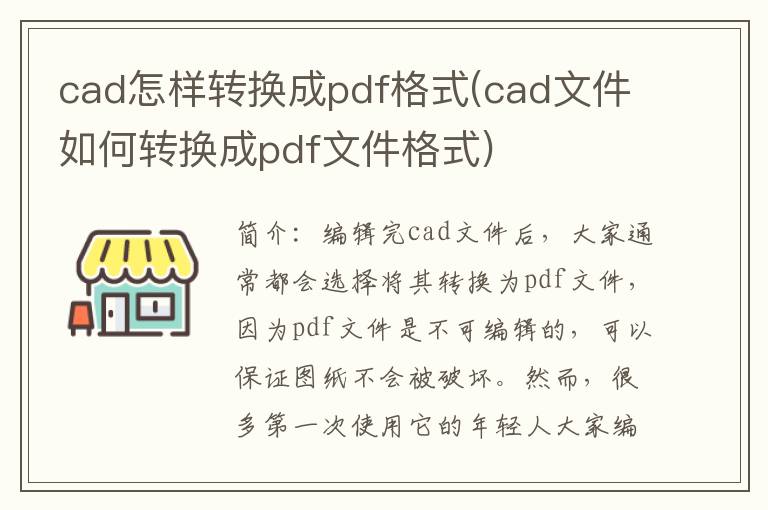 cad怎样转换成pdf格式(cad文件如何转换成pdf文件格式)

简介：编辑完cad文件后，大家通常都会选择将其转换为pdf文件，因为pdf文件是不可编辑的，可以保证图纸不会被破坏。然而，很多第一次使用它的年轻人大家编